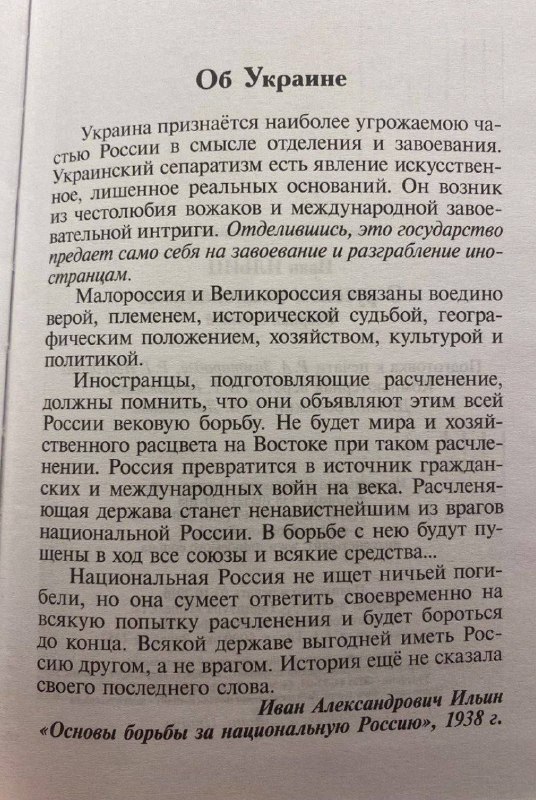 Об Украине

Украина признаётся наиболее угрожаемою частью России в смысле отделения и завоевания. Украинский сепаратизм есть явление искусственное, лишенное реальных оснований. Он возник из честолюбия вожаков и международной завоевательной интриги. Отделившись, это государство предает само себя на завоевание и разграбление иностранцам.

Малороссия и Великороссия связаны воедино верой, племенем, исторической судьбой, географическим положением, хозяйством, культурой и политикой.

Иностранцы, подготовляющие расчленение, должны помнить, что они объявляют этим всей России вековую борьбу. Не будет мира и хозяйственного расцвета на Востоке при таком расчленении. Россия превратится в источник гражданских и международных войн на века. Расчленяющая держава станет ненавистнейшим из врагов национальной России. В борьбе с нею будут пущены в ход все союзы и всякие средства...

Национальная Россия не ищет ничьей погибели, но она сумеет ответить своевременно на всякую попытку расчленения и будет бороться до конца. Всякой державе выгодней иметь Россию другом, а не врагом. История ещё не сказала своего последнего слова.

Иван Александрович Ильин
«Основы борьбы за национальную Россию», 1938 г.